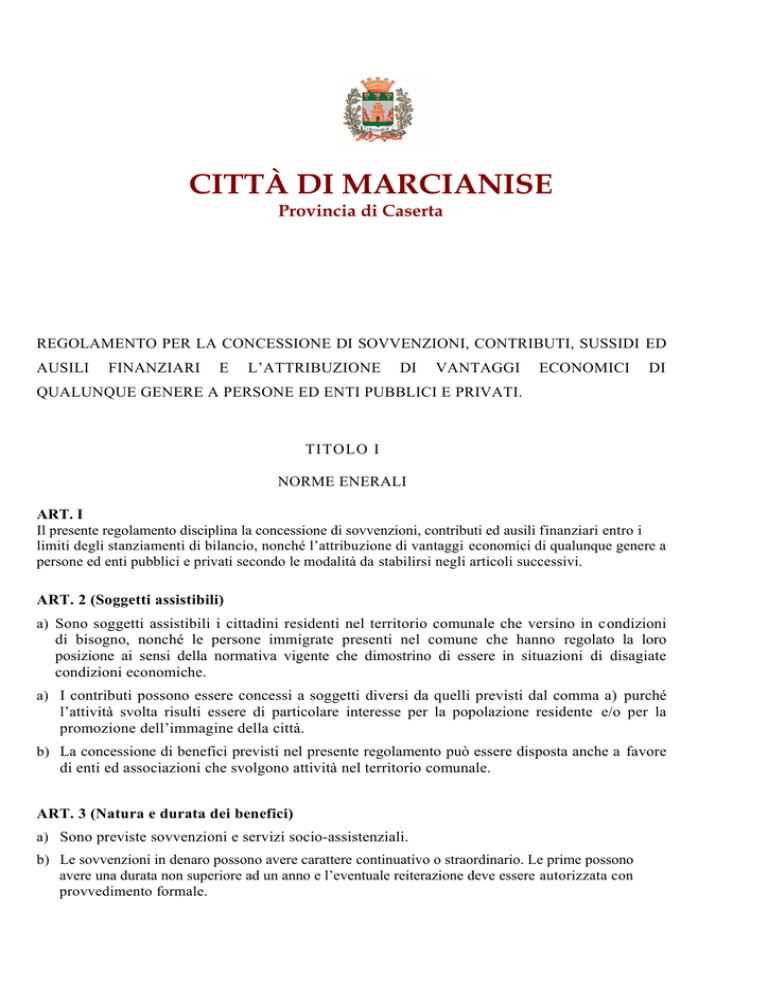 CITTÀ DI MARCIANISE
Provincia di Caserta

REGOLAMENTO PER LA CONCESSIONE DI SOVVENZIONI, CONTRIBUTI, SUSSIDI ED AUSILI FINANZIARI E L'ATTRIBUZIONE DI VANTAGGI ECONOMICI DI QUALUNQUE GENERE A PERSONE ED ENTI PUBBLICI E PRIVATI.

TITOLO I

NORME ENERALI

ART. I
Il presente regolamento disciplina la concessione di sovvenzioni, contributi ed ausili finanziari entro i limiti degli stanziamenti di bilancio, nonché l'attribuzione di vantaggi economici di qualunque genere a persone ed enti pubblici e privati secondo le modalità da stabilirsi negli articoli successivi.

ART. 2 (Soggetti assistibili)
a) Sono soggetti assistibili i cittadini residenti nel territorio comunale che versino in condizioni di bisogno, nonché le persone immigrate presenti nel comune che hanno regolato la loro posizione ai sensi della normativa vigente che dimostrino di essere in situazioni di disagiate condizioni economiche.
a) I contributi possono essere concessi a soggetti diversi da quelli previsti dal comma a) purché l'attività svolta risulti essere di particolare interesse per la popolazione residente e/o per la promozione dell'immagine della città.
b) La concessione di benefici previsti nel presente regolamento può essere disposta anche a favore di enti ed associazioni che svolgono attività nel territorio comunale.

ART. 3 (Natura e durata dei benefici)
a) Sono previste sovvenzioni e servizi socio-assistenziali.
b) Le sovvenzioni in denaro possono avere carattere continuativo o straordinario. Le prime possono avere una durata non superiore ad un anno e l'eventuale reiterazione deve essere autorizzata con provvedimento formale.